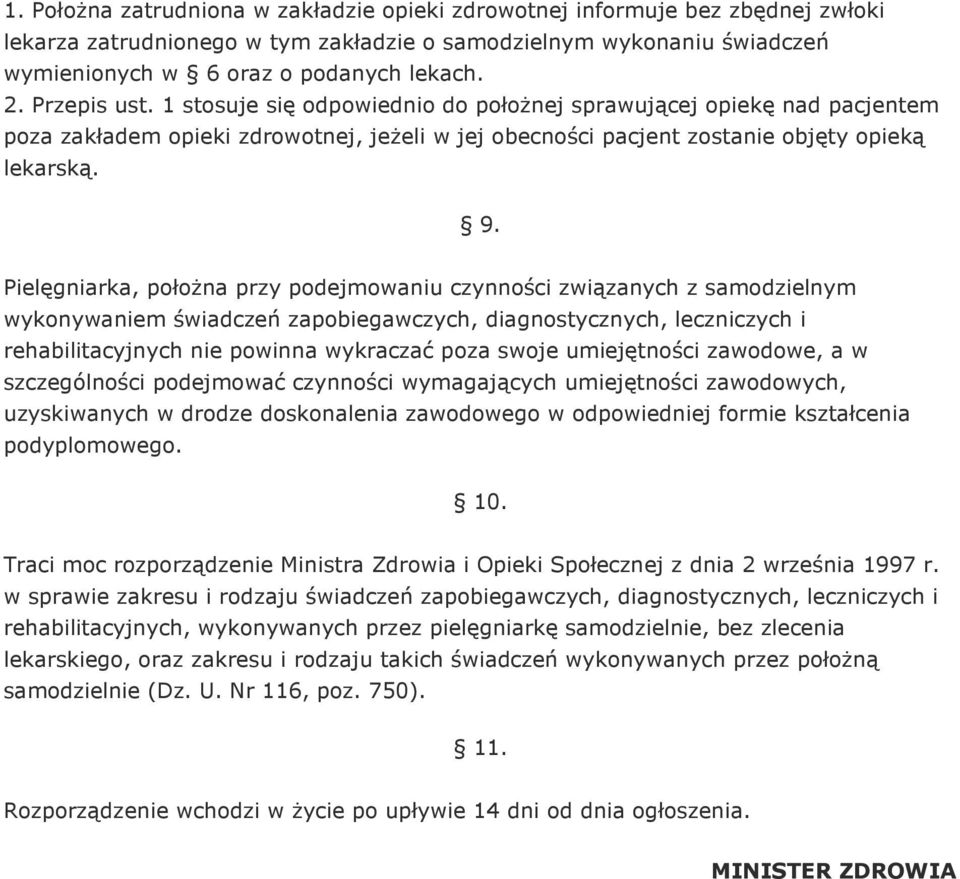 1. Położna zatrudniona w zakładzie opieki zdrowotnej informuje bez zbędnej zwłoki lekarza zatrudnionego w tym zakładzie o samodzielnym wykonaniu świadczeń wymienionych w § 6 oraz o podanych lekach.
2. Przepis ust. 1 stosuje się odpowiednio do położnej sprawującej opiekę nad pacjentem poza zakładem opieki zdrowotnej, jeżeli w jej obecności pacjent zostanie objęty opieką lekarską.

§ 9.

Pielęgniarka, położna przy podejmowaniu czynności związanych z samodzielnym wykonywaniem świadczeń zapobiegawczych, diagnostycznych, leczniczych i rehabilitacyjnych nie powinna wykraczać poza swoje umiejętności zawodowe, a w szczególności podejmować czynności wymagających umiejętności zawodowych, uzyskiwanych w drodze doskonalenia zawodowego w odpowiedniej formie kształcenia podyplomowego.

§ 10.

Traci moc rozporządzenie Ministra Zdrowia i Opieki Społecznej z dnia 2 września 1997 r. w sprawie zakresu i rodzaju świadczeń zapobiegawczych, diagnostycznych, leczniczych i rehabilitacyjnych, wykonywanych przez pielęgniarkę samodzielnie, bez zlecenia lekarskiego, oraz zakresu i rodzaju takich świadczeń wykonywanych przez położną samodzielnie (Dz. U. Nr 116, poz. 750).

§ 11.

Rozporządzenie wchodzi w życie po upływie 14 dni od dnia ogłoszenia.

MINISTER ZDROWIA